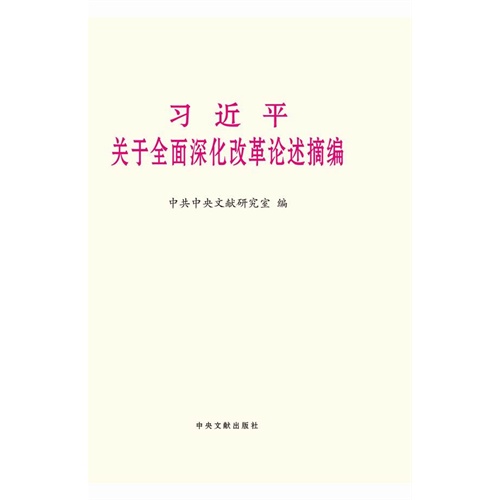 习 近 平
关于全面深化改革论述摘编

中共中央文献研究室 编

中央文献出版社